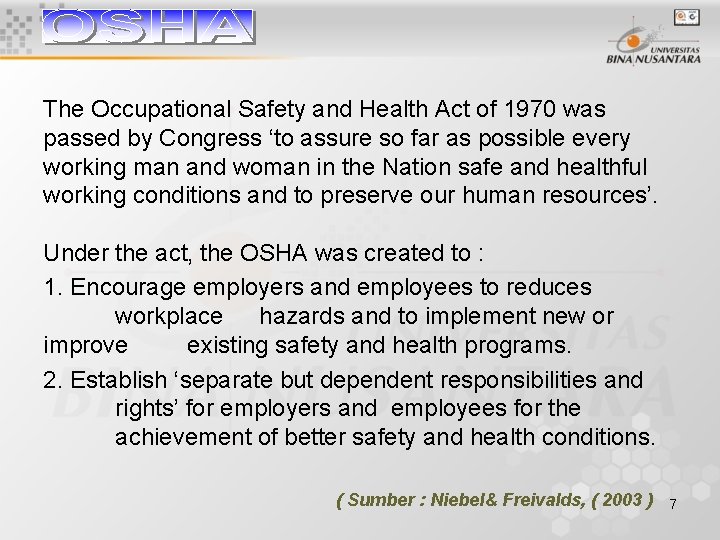 OSHA

UNIVERSITAS
BINA NUSANTARA

The Occupational Safety and Health Act of 1970 was passed by Congress ‘to assure so far as possible every working man and woman in the Nation safe and healthful working conditions and to preserve our human resources’.

Under the act, the OSHA was created to :

1. Encourage employers and employees to reduces workplace hazards and to implement new or improve existing safety and health programs.

2. Establish ‘separate but dependent responsibilities and rights’ for employers and employees for the achievement of better safety and health conditions.

( Sumber : Niebel& Freivalds, ( 2003 )

7